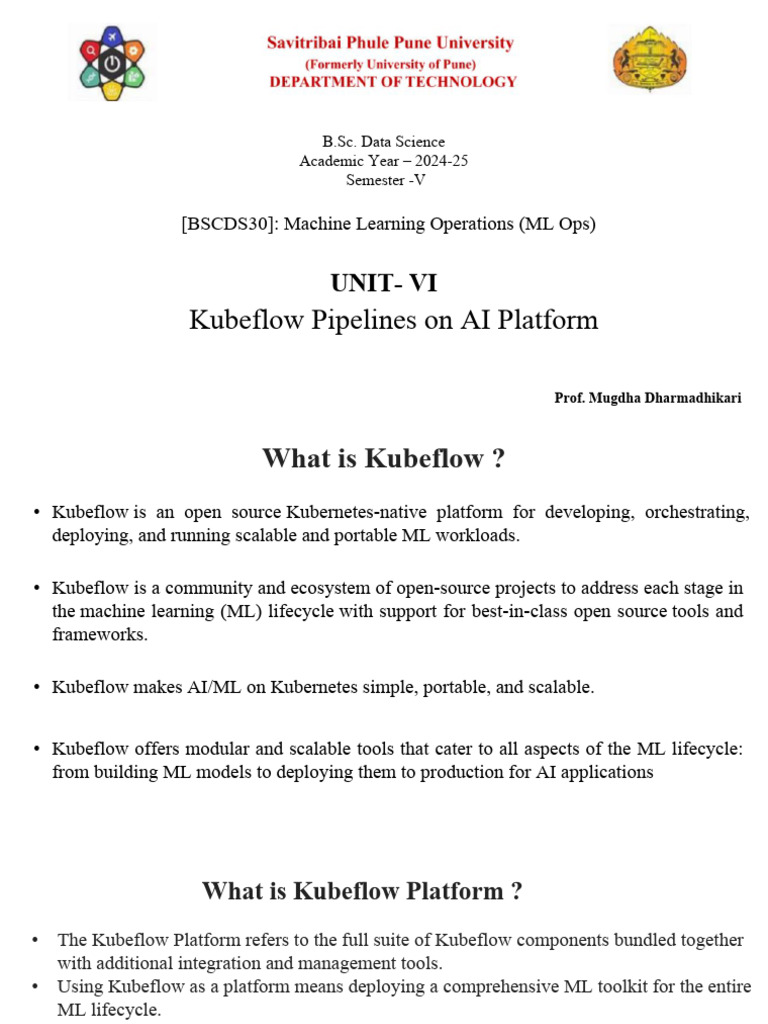 Savitribai Phule Pune University
(Formerly University of Pune)
DEPARTMENT OF TECHNOLOGY

B.Sc. Data Science
Academic Year – 2024-25
Semester -V

[BSCDS30]: Machine Learning Operations (ML Ops)

UNIT- VI
Kubeflow Pipelines on AI Platform

Prof. Mugdha Dharmadhikari

What is Kubeflow ?

• Kubeflow is an open source Kubernetes-native platform for developing, orchestrating, deploying, and running scalable and portable ML workloads.

• Kubeflow is a community and ecosystem of open-source projects to address each stage in the machine learning (ML) lifecycle with support for best-in-class open source tools and frameworks.

• Kubeflow makes AI/ML on Kubernetes simple, portable, and scalable.

• Kubeflow offers modular and scalable tools that cater to all aspects of the ML lifecycle: from building ML models to deploying them to production for AI applications

What is Kubeflow Platform ?

• The Kubeflow Platform refers to the full suite of Kubeflow components bundled together with additional integration and management tools.
• Using Kubeflow as a platform means deploying a comprehensive ML toolkit for the entire ML lifecycle.